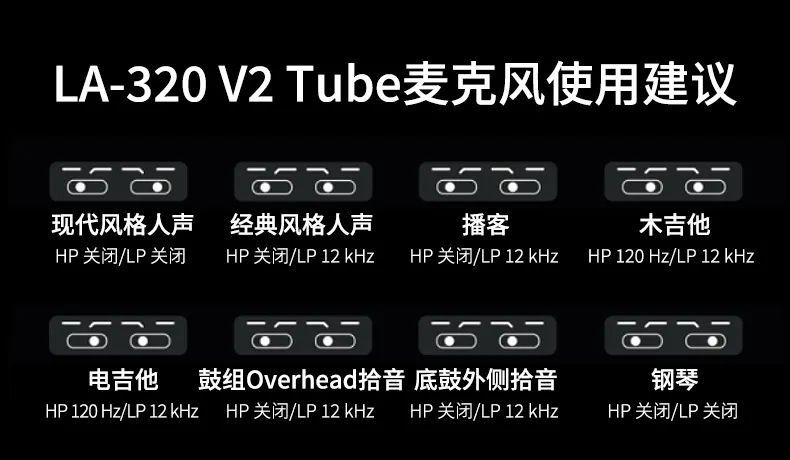 LA-320 V2 Tube麦克风使用建议

现代风格人声
HP 关闭/LP 关闭

经典风格人声
HP 关闭/LP 12 kHz

播客
HP 关闭/LP 12 kHz

木吉他
HP 120 Hz/LP 12 kHz

电吉他
HP 120 Hz/LP 12 kHz

鼓组Overhead拾音
HP 关闭/LP 12 kHz

底鼓外侧拾音
HP 关闭/LP 12 kHz

钢琴
HP 关闭/LP 关闭